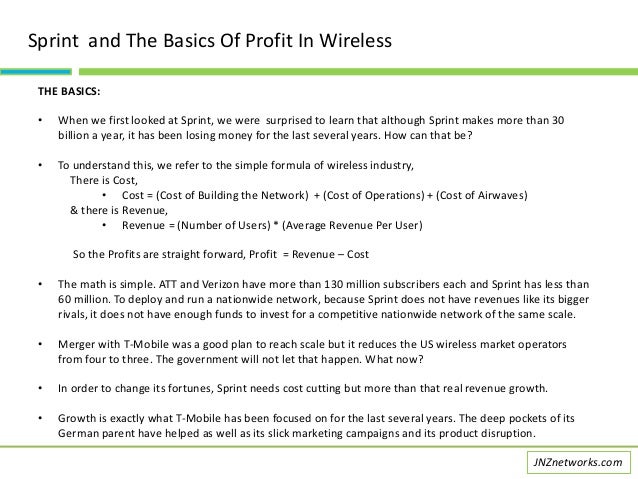 Sprint and The Basics Of Profit In Wireless

THE BASICS:

• When we first looked at Sprint, we were surprised to learn that although Sprint makes more than 30 billion a year, it has been losing money for the last several years. How can that be?

• To understand this, we refer to the simple formula of wireless industry,
There is Cost,
• Cost = (Cost of Building the Network) + (Cost of Operations) + (Cost of Airwaves)
& there is Revenue,
• Revenue = (Number of Users) * (Average Revenue Per User)

So the Profits are straight forward, Profit = Revenue – Cost

• The math is simple. ATT and Verizon have more than 130 million subscribers each and Sprint has less than 60 million. To deploy and run a nationwide network, because Sprint does not have revenues like its bigger rivals, it does not have enough funds to invest for a competitive nationwide network of the same scale.

• Merger with T-Mobile was a good plan to reach scale but it reduces the US wireless market operators from four to three. The government will not let that happen. What now?

• In order to change its fortunes, Sprint needs cost cutting but more than that real revenue growth.

• Growth is exactly what T-Mobile has been focused on for the last several years. The deep pockets of its German parent have helped as well as its slick marketing campaigns and its product disruption.

JNZnetworks.com